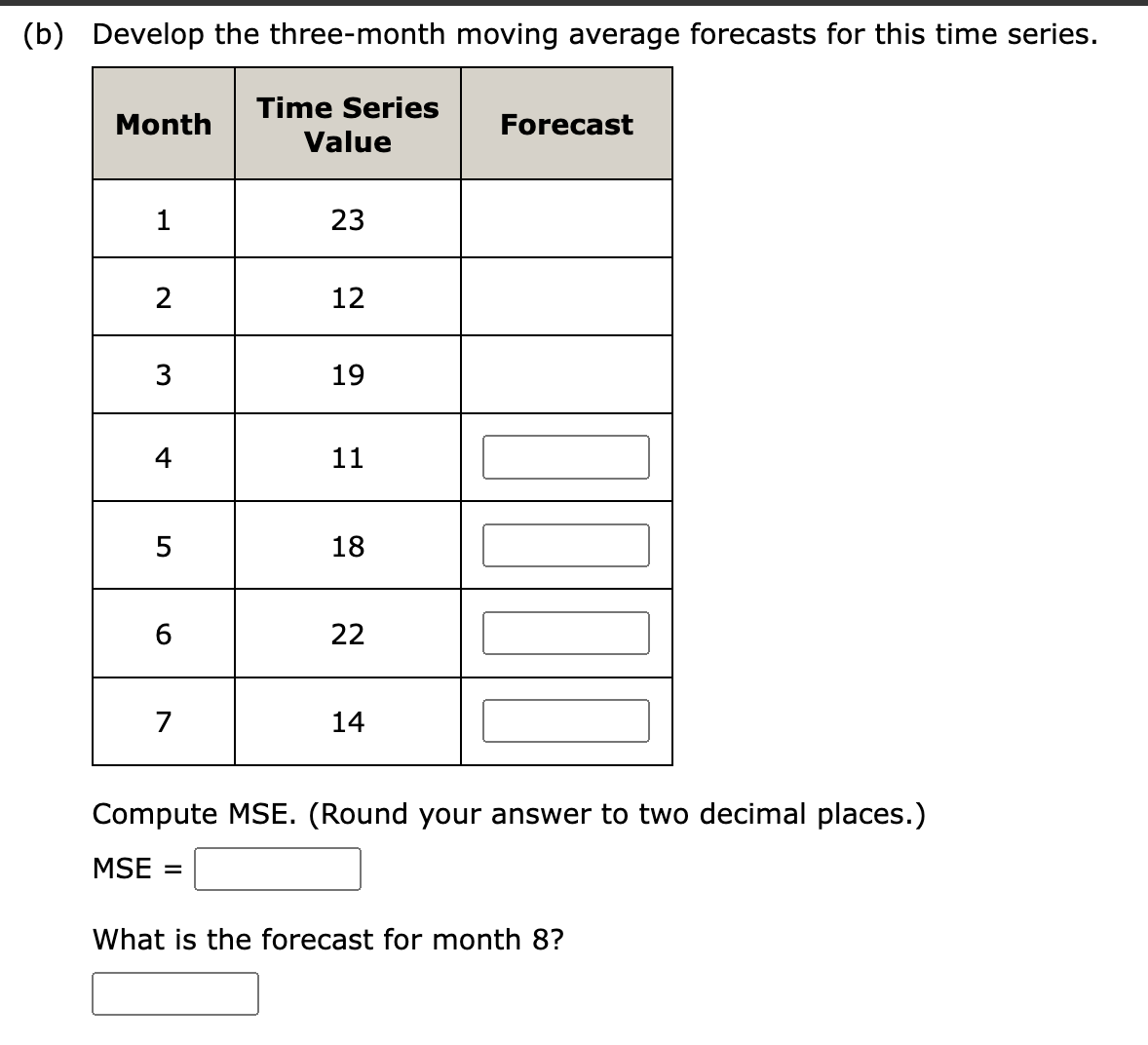 (b) Develop the three-month moving average forecasts for this time series.

| Month | Time Series Value | Forecast |
|---|---|---|
| 1 | 23 | |
| 2 | 12 | |
| 3 | 19 | |
| 4 | 11 | |
| 5 | 18 | |
| 6 | 22 | |
| 7 | 14 | |

Compute MSE. (Round your answer to two decimal places.)

MSE =

What is the forecast for month 8?